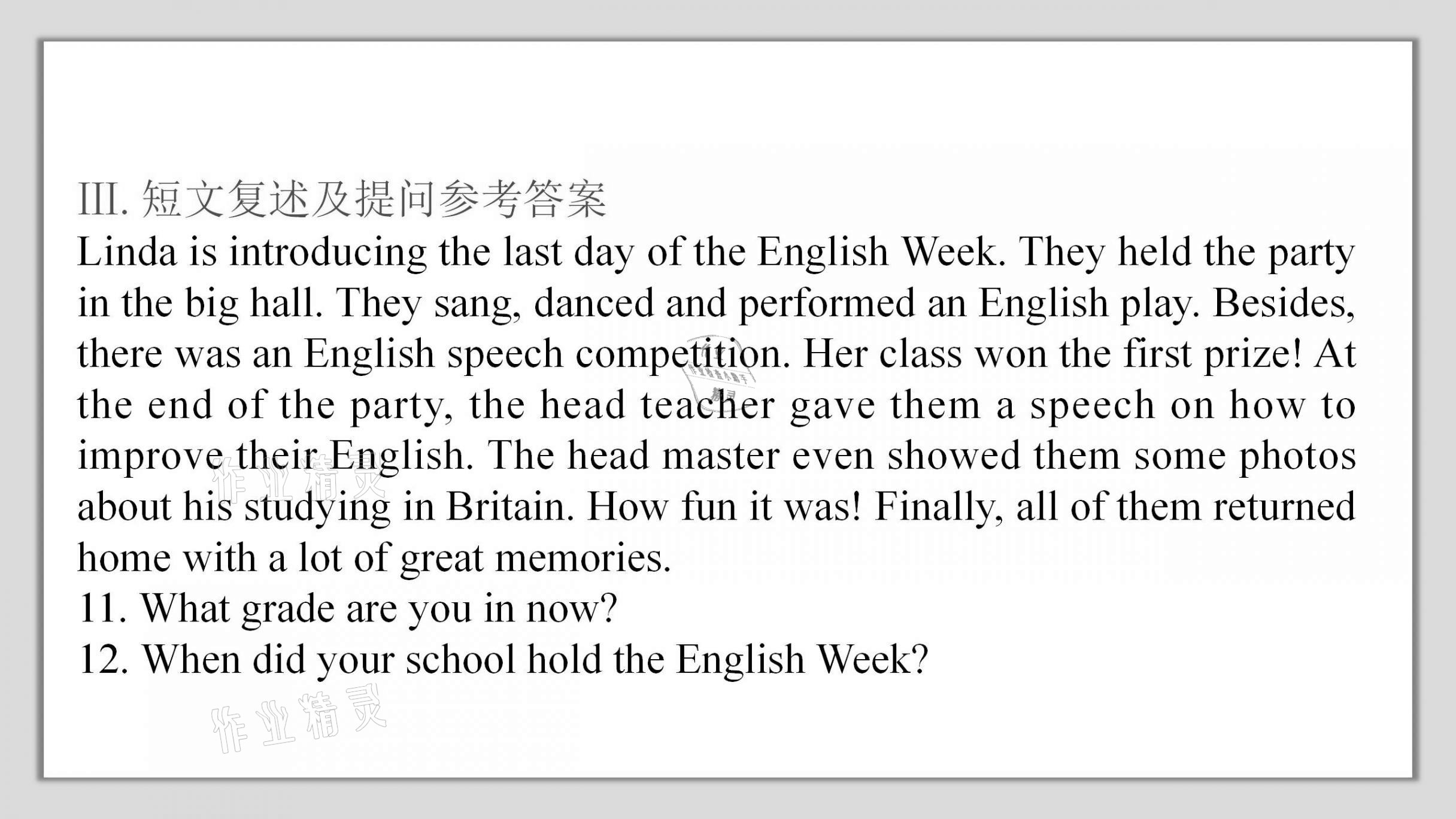 III. 短文复述及提问参考答案
Linda is introducing the last day of the English Week. They held the party in the big hall. They sang, danced and performed an English play. Besides, there was an English speech competition. Her class won the first prize! At the end of the party, the head teacher gave them a speech on how to improve their English. The head master even showed them some photos about his studying in Britain. How fun it was! Finally, all of them returned home with a lot of great memories.
11. What grade are you in now?
12. When did your school hold the English Week?

作业精灵
作业精灵